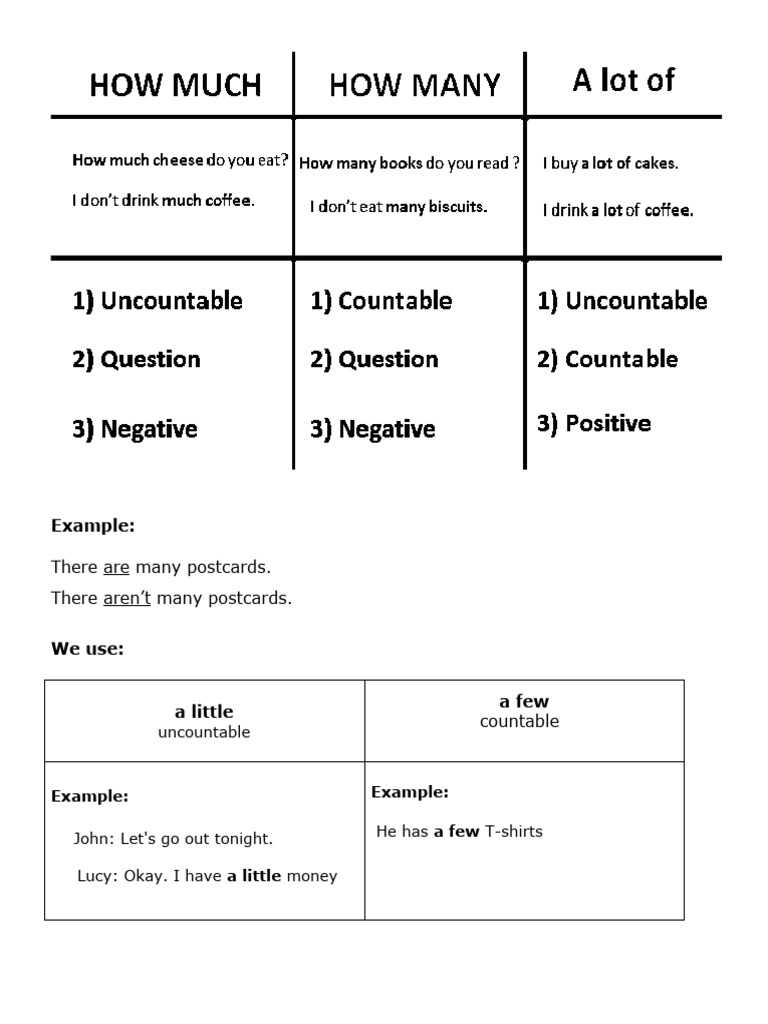 | HOW MUCH | HOW MANY | A lot of |
|---|---|---|
| How much cheese do you eat? I don't drink much coffee. | How many books do you read ? I don't eat many biscuits. | I buy a lot of cakes. I drink a lot of coffee. |
| 1) Uncountable 2) Question 3) Negative | 1) Countable 2) Question 3) Negative | 1) Uncountable 2) Countable 3) Positive |

Example:

There are many postcards.

There aren't many postcards.

We use:

| a little uncountable | a few countable |
|---|---|
| Example: John: Let's go out tonight. Lucy: Okay. I have a little money | Example: He has a few T-shirts |